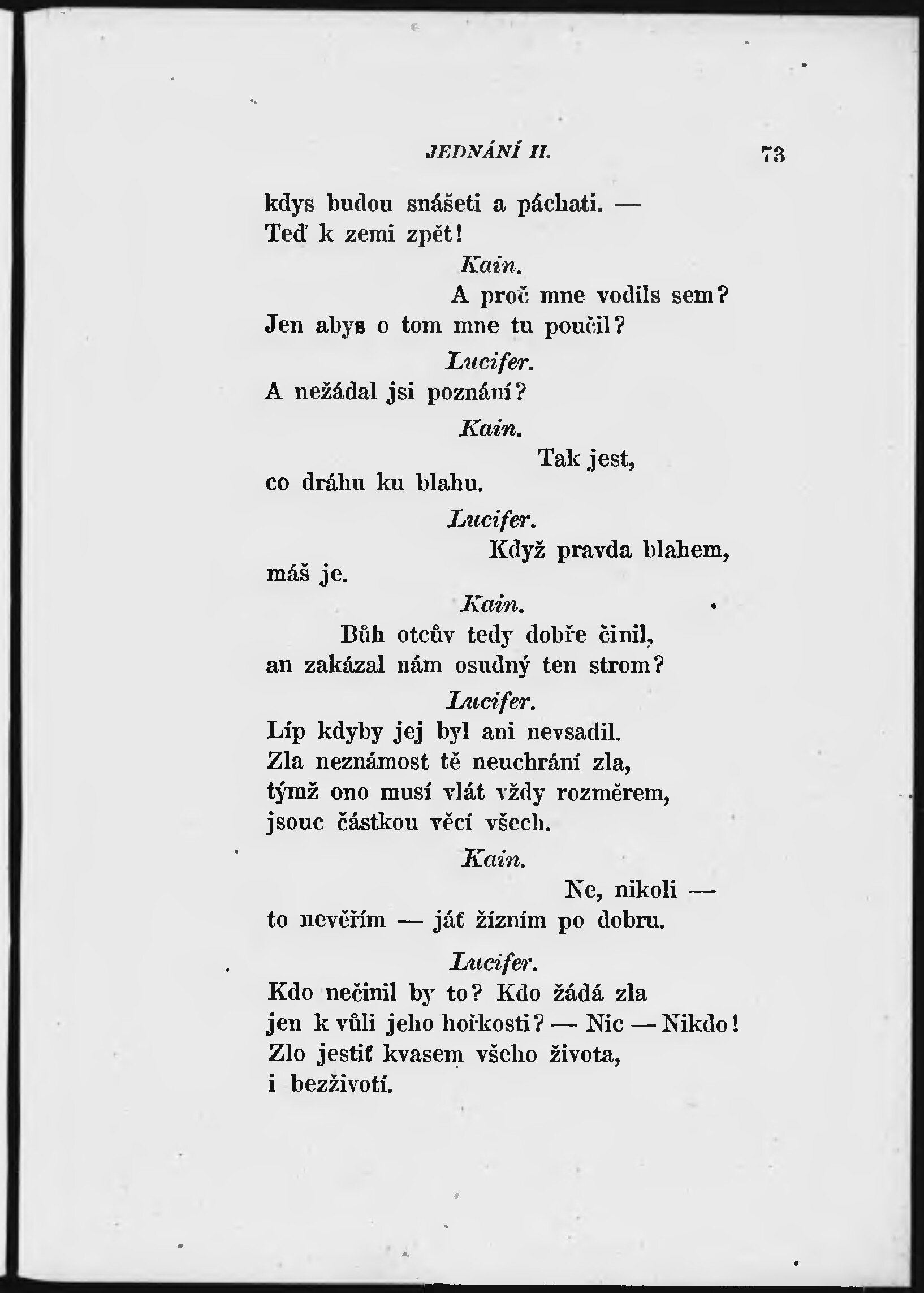 JEDNÁNÍ II. 73

kdys budou snášeti a páchati. —
Teď k zemi zpět!

Kain.

A proč mne vodils sem?
Jen abys o tom mne tu poučil?

Lucifer.

A nežádal jsi poznání?

Kain.

Tak jest,
co dráhu ku blahu.

Lucifer.

Když pravda blahem,
máš je.

Kain.

Bůh otcův tedy dobře činil,
an zakázal nám osudný ten strom?

Lucifer.

Líp kdyby jej byl ani nevsadil.
Zla neznámost tě neuchrání zla,
týmž ono musí vlát vždy rozměrem,
jsouc částkou věcí všech.

Kain.

Ne, nikoli —
to nevěřím — jáť žízním po dobru.

Lucifer.

Kdo nečinil by to? Kdo žádá zla
jen k vůli jeho hořkosti? — Nic — Nikdo!
Zlo jestiť kvasem všeho života,
i bezživotí.